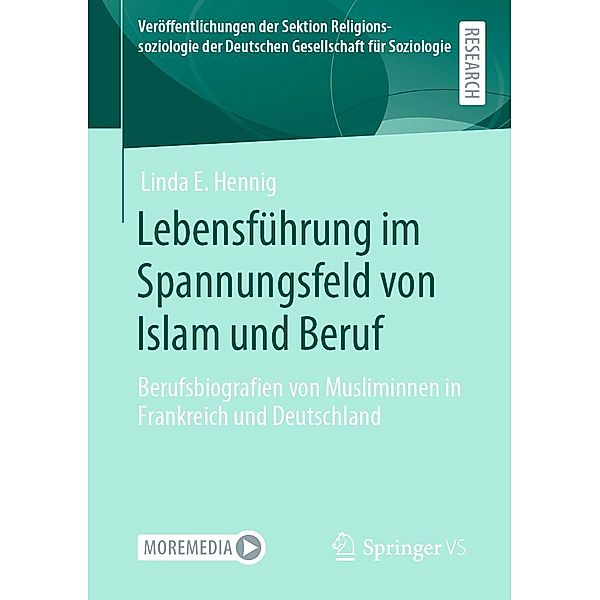 Veröffentlichungen der Sektion Religionssoziologie der Deutschen Gesellschaft für Soziologie

RESEARCH

Linda E. Hennig

Lebensführung im Spannungsfeld von Islam und Beruf

Berufsbiografien von Musliminnen in Frankreich und Deutschland

MOREMEDIA

Springer VS